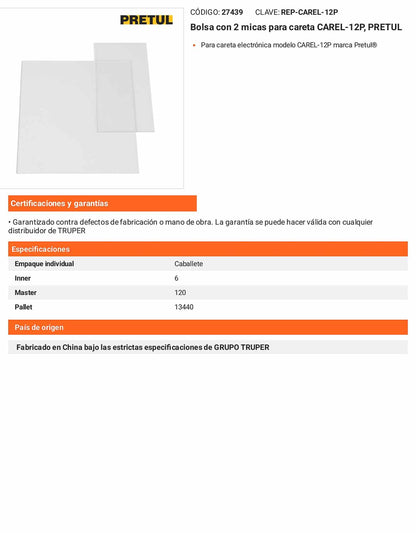 PRETUL

CÓDIGO: 27439 CLAVE: REP-CAREL-12P

Bolsa con 2 micas para careta CAREL-12P, PRETUL

• Para careta electrónica modelo CAREL-12P marca Pretul®

Certificaciones y garantías

• Garantizado contra defectos de fabricación o mano de obra. La garantía se puede hacer válida con cualquier distribuidor de TRUPER

Especificaciones

Empaque individual
Caballete

Inner
6

Master
120

Pallet
13440

País de origen

Fabricado en China bajo las estrictas especificaciones de GRUPO TRUPER